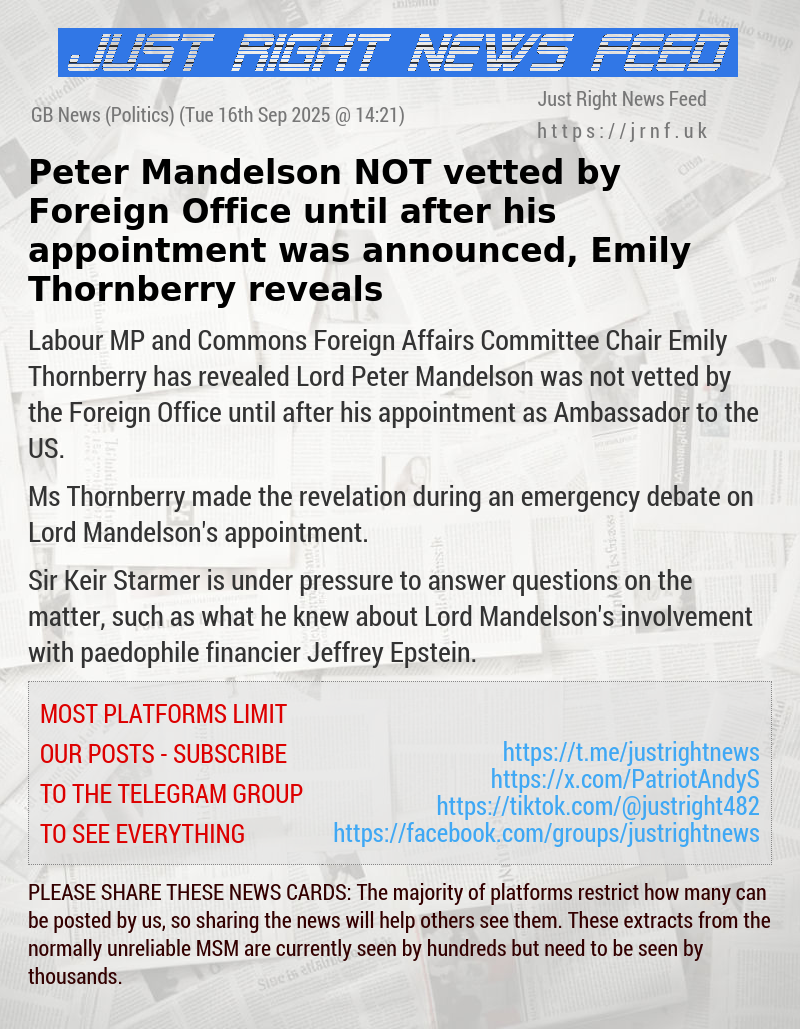 JUST RIGHT NEWS FEED

GB News (Politics) (Tue 16th Sep 2025 @ 14:21)

Just Right News Feed
https://jrnf.uk

Peter Mandelson NOT vetted by Foreign Office until after his appointment was announced, Emily Thornberry reveals

Labour MP and Commons Foreign Affairs Committee Chair Emily Thornberry has revealed Lord Peter Mandelson was not vetted by the Foreign Office until after his appointment as Ambassador to the US.

Ms Thornberry made the revelation during an emergency debate on Lord Mandelson's appointment.

Sir Keir Starmer is under pressure to answer questions on the matter, such as what he knew about Lord Mandelson's involvement with paedophile financier Jeffrey Epstein.

MOST PLATFORMS LIMIT OUR POSTS - SUBSCRIBE TO THE TELEGRAM GROUP TO SEE EVERYTHING

https://t.me/justrightnews
https://x.com/PatriotAndyS
https://tiktok.com/@justright482
https://facebook.com/groups/justrightnews

PLEASE SHARE THESE NEWS CARDS: The majority of platforms restrict how many can be posted by us, so sharing the news will help others see them. These extracts from the normally unreliable MSM are currently seen by hundreds but need to be seen by thousands.